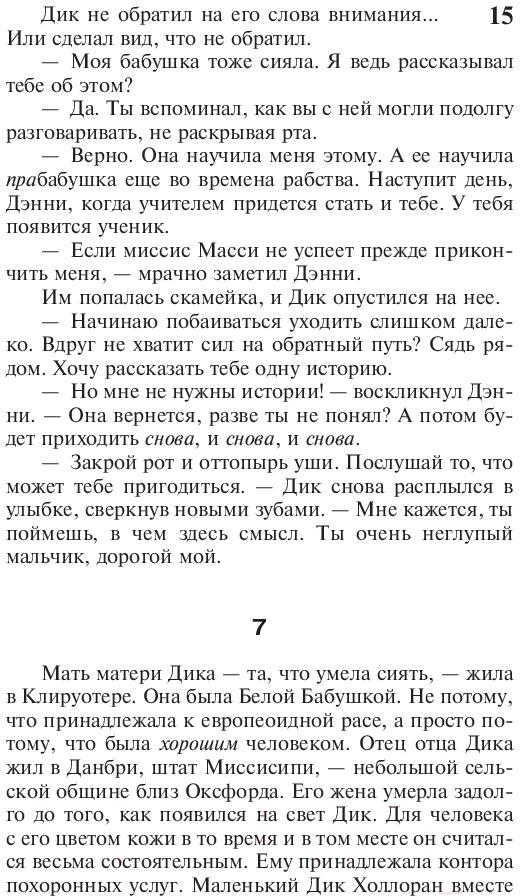 15

Дик не обратил на его слова внимания... Или сделал вид, что не обратил.

— Моя бабушка тоже сияла. Я ведь рассказывал тебе об этом?

— Да. Ты вспоминал, как вы с ней могли подолгу разговаривать, не раскрывая рта.

— Верно. Она научила меня этому. А ее научила прабабушка еще во времена рабства. Наступит день, Дэнни, когда учителем придется стать и тебе. У тебя появится ученик.

— Если миссис Масси не успеет прежде прикончить меня, — мрачно заметил Дэнни.

Им попалась скамейка, и Дик опустился на нее.

— Начинаю побаиваться уходить слишком далеко. Вдруг не хватит сил на обратный путь? Сядь рядом. Хочу рассказать тебе одну историю.

— Но мне не нужны истории! — воскликнул Дэнни. — Она вернется, разве ты не понял? А потом будет приходить снова, и снова, и снова.

— Закрой рот и оттопырь уши. Послушай то, что может тебе пригодиться. — Дик снова расплылся в улыбке, сверкнув новыми зубами. — Мне кажется, ты поймешь, в чем здесь смысл. Ты очень неглупый мальчик, дорогой мой.

7

Мать матери Дика — та, что умела сиять, — жила в Клируотере. Она была Белой Бабушкой. Не потому, что принадлежала к европеоидной расе, а просто потому, что была хорошим человеком. Отец отца Дика жил в Данбри, штат Миссисипи, — небольшой сельской общине близ Оксфорда. Его жена умерла задолго до того, как появился на свет Дик. Для человека с его цветом кожи в то время и в том месте он считался весьма состоятельным. Ему принадлежала контора похоронных услуг. Маленький Дик Холлоран вместе